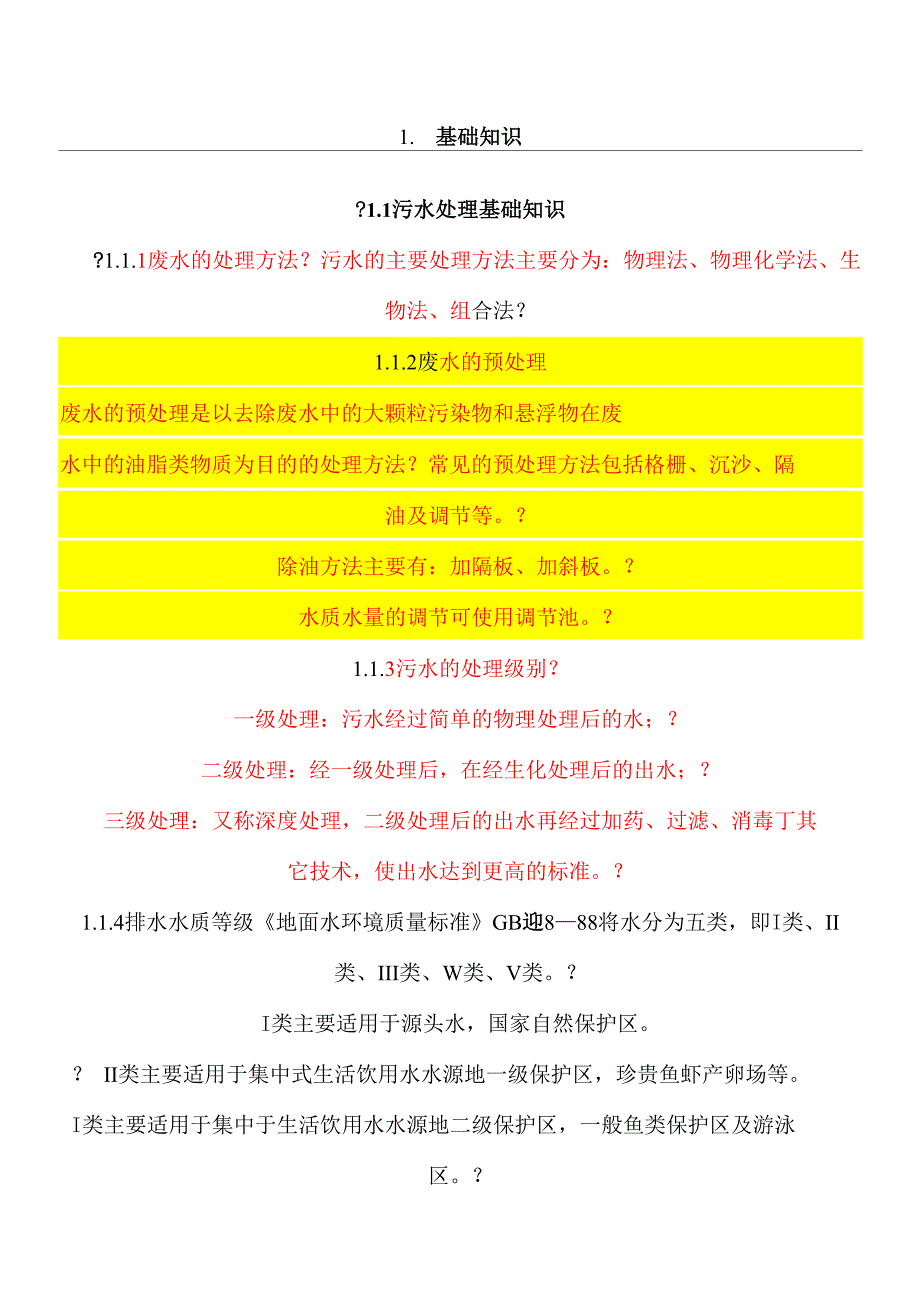 1. 基础知识

?1.1污水处理基础知识

?1.1.1废水的处理方法？污水的主要处理方法主要分为：物理法、物理化学法、生物法、组合法？

1.1.2废水的预处理

废水的预处理是以去除废水中的大颗粒污染物和悬浮物在废

水中的油脂类物质为目的的处理方法？常见的预处理方法包括格栅、沉沙、隔

油及调节等。？

除油方法主要有：加隔板、加斜板。？

水质水量的调节可使用调节池。？

1.1.3污水的处理级别？

一级处理：污水经过简单的物理处理后的水；？

二级处理：经一级处理后，在经生化处理后的出水；？

三级处理：又称深度处理，二级处理后的出水再经过加药、过滤、消毒丁其它技术，使出水达到更高的标准。？

1.1.4排水水质等级《地面水环境质量标准》GB迎8—88将水分为五类，即I类、II类、III类、W类、V类。？

I类主要适用于源头水，国家自然保护区。

？ II类主要适用于集中式生活饮用水水源地一级保护区，珍贵鱼虾产卵场等。

I类主要适用于集中于生活饮用水水源地二级保护区，一般鱼类保护区及游泳区。？